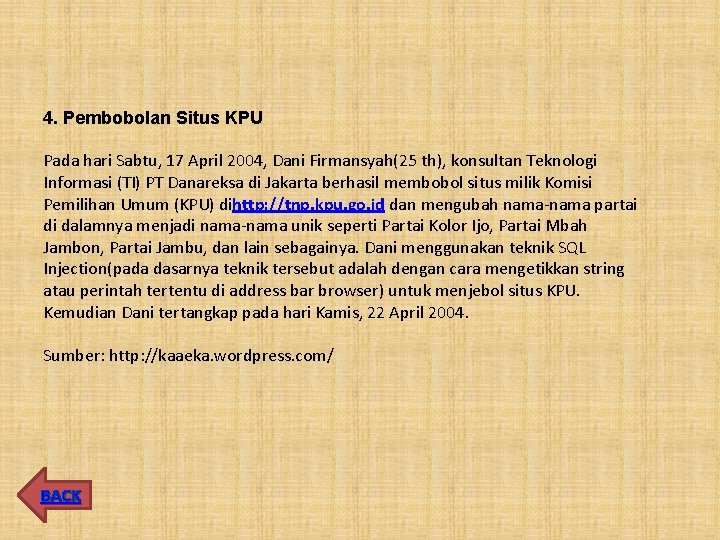 4. Pembobolan Situs KPU

Pada hari Sabtu, 17 April 2004, Dani Firmansyah(25 th), konsultan Teknologi Informasi (TI) PT Danareksa di Jakarta berhasil membobol situs milik Komisi Pemilihan Umum (KPU) dihttp://tnp.kpu.go.id dan mengubah nama-nama partai di dalamnya menjadi nama-nama unik seperti Partai Kolor Ijo, Partai Mbah Jambon, Partai Jambu, dan lain sebagainya. Dani menggunakan teknik SQL Injection(pada dasarnya teknik tersebut adalah dengan cara mengetikkan string atau perintah tertentu di address bar browser) untuk menjebol situs KPU. Kemudian Dani tertangkap pada hari Kamis, 22 April 2004.

Sumber: http://kaaeka.wordpress.com/

BACK